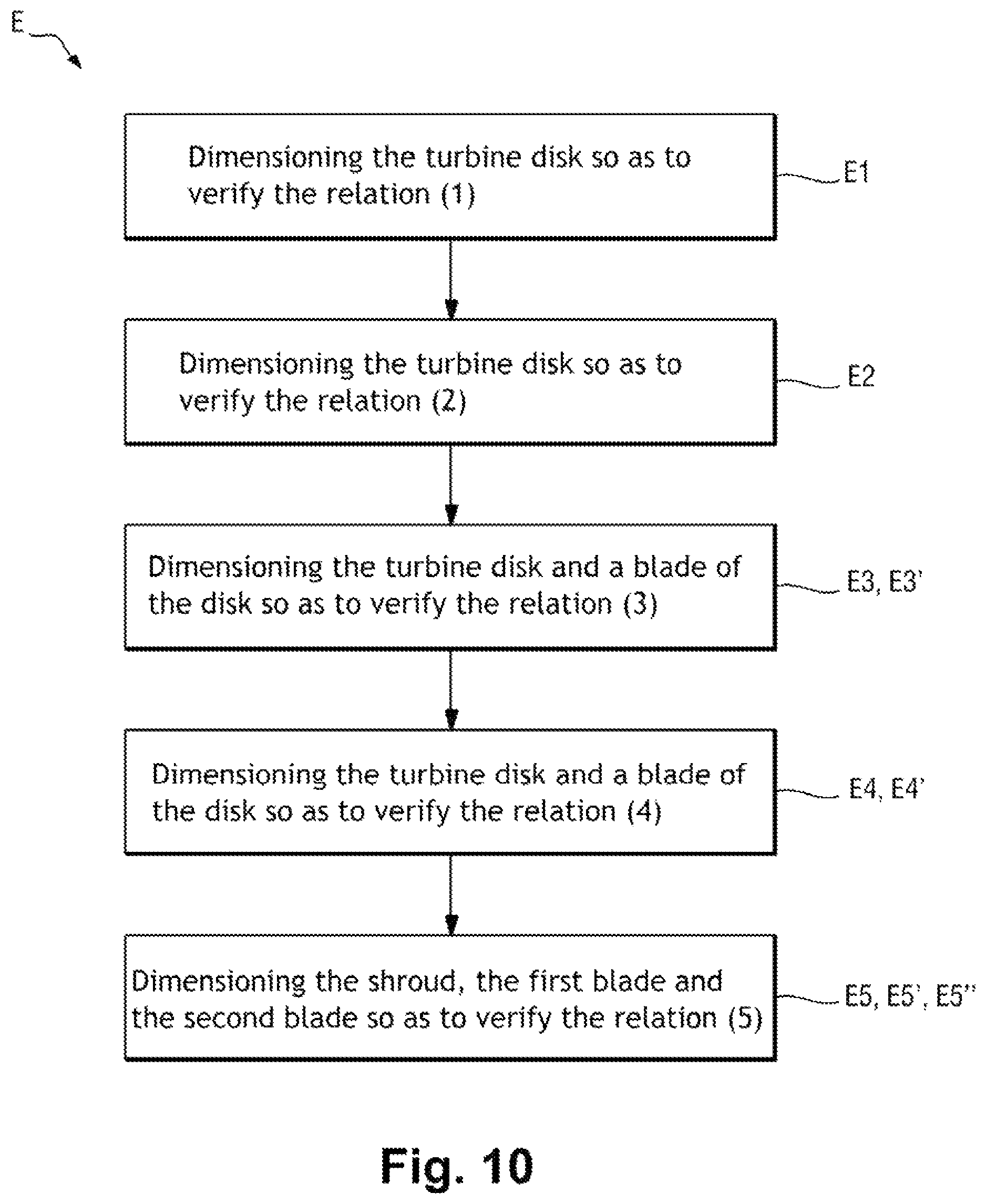 E

Dimensioning the turbine disk so as to verify the relation (1)

E1

Dimensioning the turbine disk so as to verify the relation (2)

E2

Dimensioning the turbine disk and a blade of the disk so as to verify the relation (3)

E3, E3'

Dimensioning the turbine disk and a blade of the disk so as to verify the relation (4)

E4, E4'

Dimensioning the shroud, the first blade and the second blade so as to verify the relation (5)

E5, E5', E5''

Fig. 10